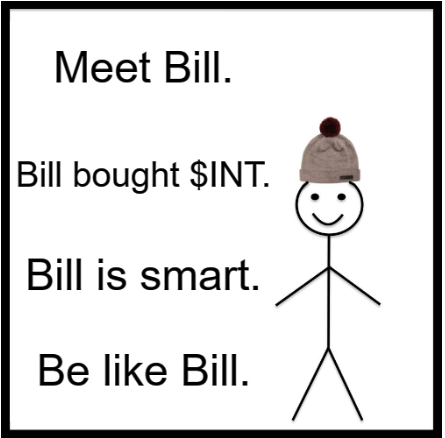 Meet Bill.

Bill bought \$INT.

Bill is smart.

Be like Bill.